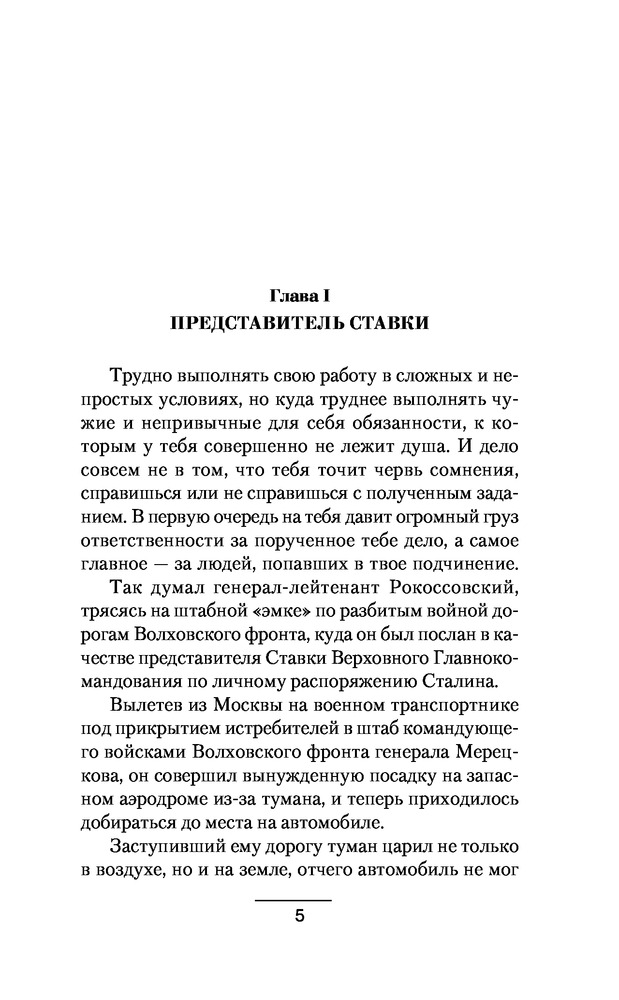 Глава I
ПРЕДСТАВИТЕЛЬ СТАВКИ

Трудно выполнять свою работу в сложных и непростых условиях, но куда труднее выполнять чужие и непривычные для себя обязанности, к которым у тебя совершенно не лежит душа. И дело совсем не в том, что тебя точит червь сомнения, справишься или не справишься с полученным заданием. В первую очередь на тебя давит огромный груз ответственности за порученное тебе дело, а самое главное — за людей, попавших в твое подчинение.

Так думал генерал-лейтенант Рокоссовский, трясясь на штабной «эмке» по разбитым войной дорогам Волховского фронта, куда он был послан в качестве представителя Ставки Верховного Главнокомандования по личному распоряжению Сталина.

Вылетев из Москвы на военном транспортнике под прикрытием истребителей в штаб командующего войсками Волховского фронта генерала Мерецкова, он совершил вынужденную посадку на запасном аэродроме из-за тумана, и теперь приходилось добираться до места на автомобиле.

Заступивший ему дорогу туман царил не только в воздухе, но и на земле, отчего автомобиль не мог

5